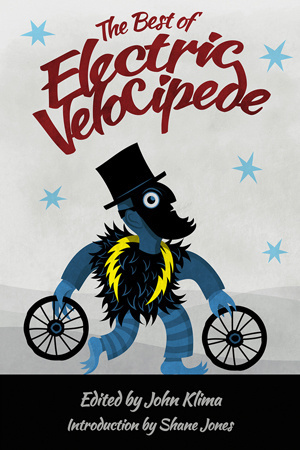 The Best of
Electric Velocipede

Edited by John Klima
Introduction by Shane Jones